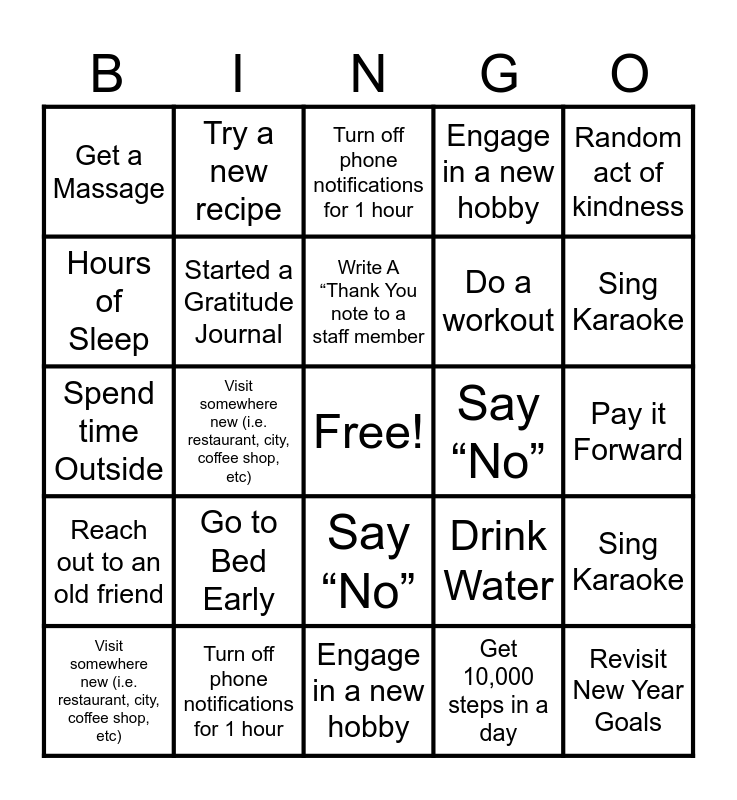 | B | I | N | G | O |
|---|---|---|---|---|
| Get a Massage | Try a new recipe | Turn off phone notifications for 1 hour | Engage in a new hobby | Random act of kindness |
| Hours of Sleep | Started a Gratitude Journal | Write A "Thank You note to a staff member | Do a workout | Sing Karaoke |
| Spend time Outside | Visit somewhere new (i.e. restaurant, city, coffee shop, etc) | Free! | Say "No" | Pay it Forward |
| Reach out to an old friend | Go to Bed Early | Say "No" | Drink Water | Sing Karaoke |
| Visit somewhere new (i.e. restaurant, city, coffee shop, etc) | Turn off phone notifications for 1 hour | Engage in a new hobby | Get 10,000 steps in a day | Revisit New Year Goals |